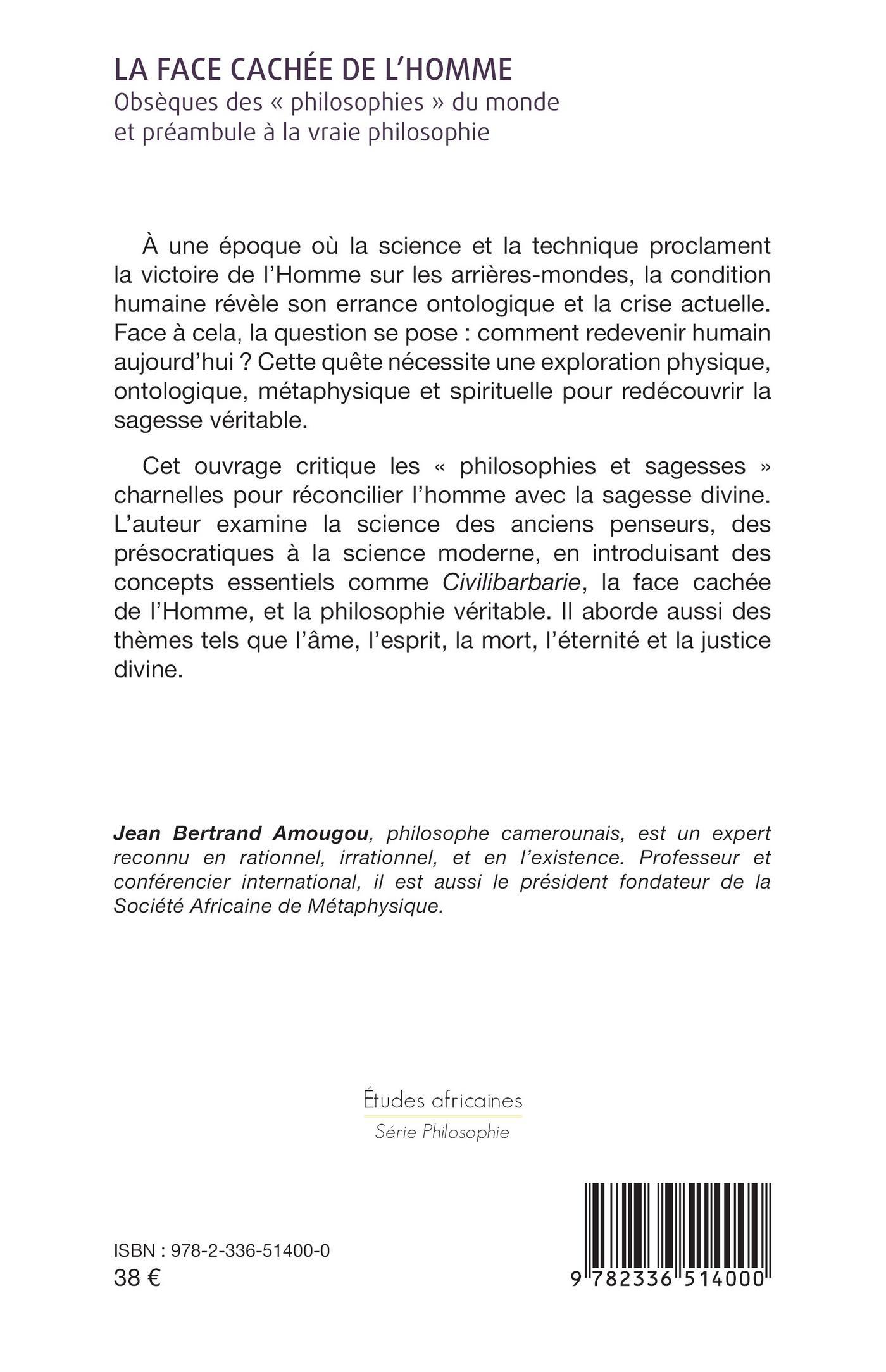 LA FACE CACHÉE DE L'HOMME
Obsèques des « philosophies » du monde et préambule à la vraie philosophie

À une époque où la science et la technique proclament la victoire de l'Homme sur les arrières-mondes, la condition humaine révèle son errance ontologique et la crise actuelle. Face à cela, la question se pose : comment redevenir humain aujourd'hui ? Cette quête nécessite une exploration physique, ontologique, métaphysique et spirituelle pour redécouvrir la sagesse véritable.

Cet ouvrage critique les « philosophies et sagesses » charnelles pour réconcilier l'homme avec la sagesse divine. L'auteur examine la science des anciens penseurs, des présocratiques à la science moderne, en introduisant des concepts essentiels comme Civilibarbarie, la face cachée de l'Homme, et la philosophie véritable. Il aborde aussi des thèmes tels que l'âme, l'esprit, la mort, l'éternité et la justice divine.

Jean Bertrand Amougou, philosophe camerounais, est un expert reconnu en rationnel, irrationnel, et en l'existence. Professeur et conférencier international, il est aussi le président fondateur de la Société Africaine de Métaphysique.

Études africaines
Série Philosophie

ISBN : 978-2-336-51400-0
38 €

9 782336 514000